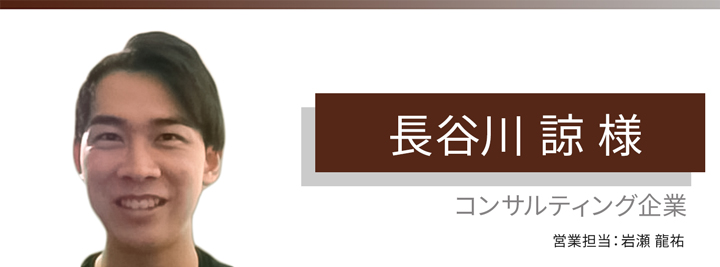 長谷川 諒 様

コンサルティング企業

営業担当：岩瀬 龍祐